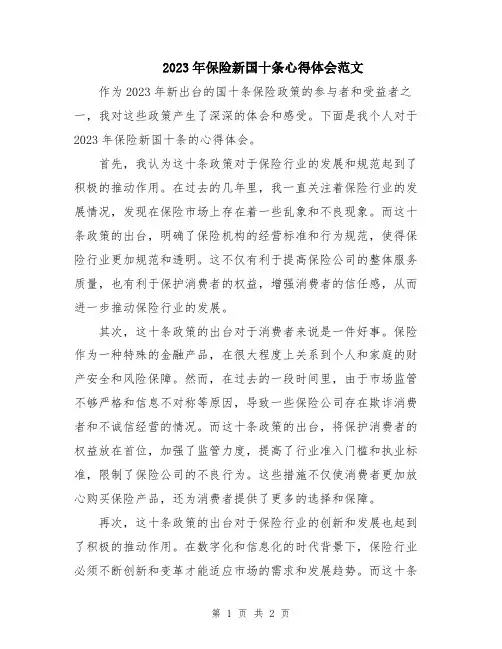 2023年保险新国十条心得体会范文

作为2023年新出台的国十条保险政策的参与者和受益者之一，我对这些政策产生了深深的体会和感受。下面是我个人对于2023年保险新国十条的心得体会。

首先，我认为这十条政策对于保险行业的发展和规范起到了积极的推动作用。在过去的几年里，我一直关注着保险行业的发展情况，发现在保险市场上存在着一些乱象和不良现象。而这十条政策的出台，明确了保险机构的经营标准和行为规范，使得保险行业更加规范和透明。这不仅有利于提高保险公司的整体服务质量，也有利于保护消费者的权益，增强消费者的信任感，从而进一步推动保险行业的发展。

其次，这十条政策的出台对于消费者来说是一件好事。保险作为一种特殊的金融产品，在很大程度上关系到个人和家庭的财产安全和风险保障。然而，在过去的一段时间里，由于市场监管不够严格和信息不对称等原因，导致一些保险公司存在欺诈消费者和不诚信经营的情况。而这十条政策的出台，将保护消费者的权益放在首位，加强了监管力度，提高了行业准入门槛和执业标准，限制了保险公司的不良行为。这些措施不仅使消费者更加放心购买保险产品，还为消费者提供了更多的选择和保障。

再次，这十条政策的出台对于保险行业的创新和发展也起到了积极的推动作用。在数字化和信息化的时代背景下，保险行业必须不断创新和变革才能适应市场的需求和发展趋势。而这十条

第 1 页 共 2 页